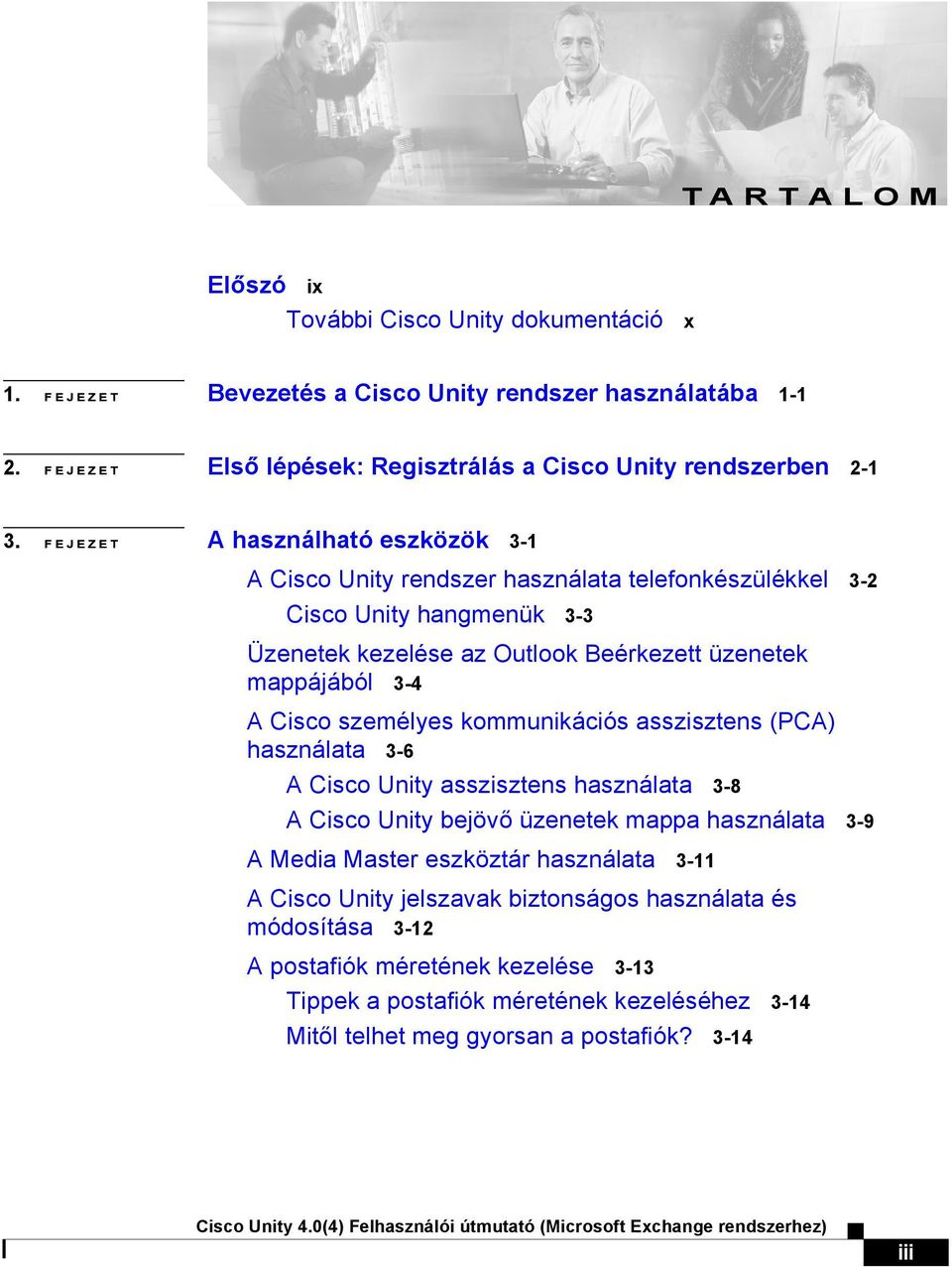 TARTALOM

Előszó ix

További Cisco Unity dokumentáció x

1. FEJEZET Bevezetés a Cisco Unity rendszer használatába 1-1

2. FEJEZET Első lépések: Regisztrálás a Cisco Unity rendszerben 2-1

3. FEJEZET A használható eszközök 3-1

A Cisco Unity rendszer használata telefonkészülékkel 3-2

Cisco Unity hangmenük 3-3

Üzenetek kezelése az Outlook Beérkezett üzenetek mappájából 3-4

A Cisco személyes kommunikációs asszisztens (PCA) használata 3-6

A Cisco Unity asszisztens használata 3-8

A Cisco Unity bejövő üzenetek mappa használata 3-9

A Media Master eszköztár használata 3-11

A Cisco Unity jelszavak biztonságos használata és módosítása 3-12

A postafiók méretének kezelése 3-13

Tippek a postafiók méretének kezeléséhez 3-14

Mitől telhet meg gyorsan a postafiók? 3-14

Cisco Unity 4.0(4) Felhasználói útmutató (Microsoft Exchange rendszerhez)

iii